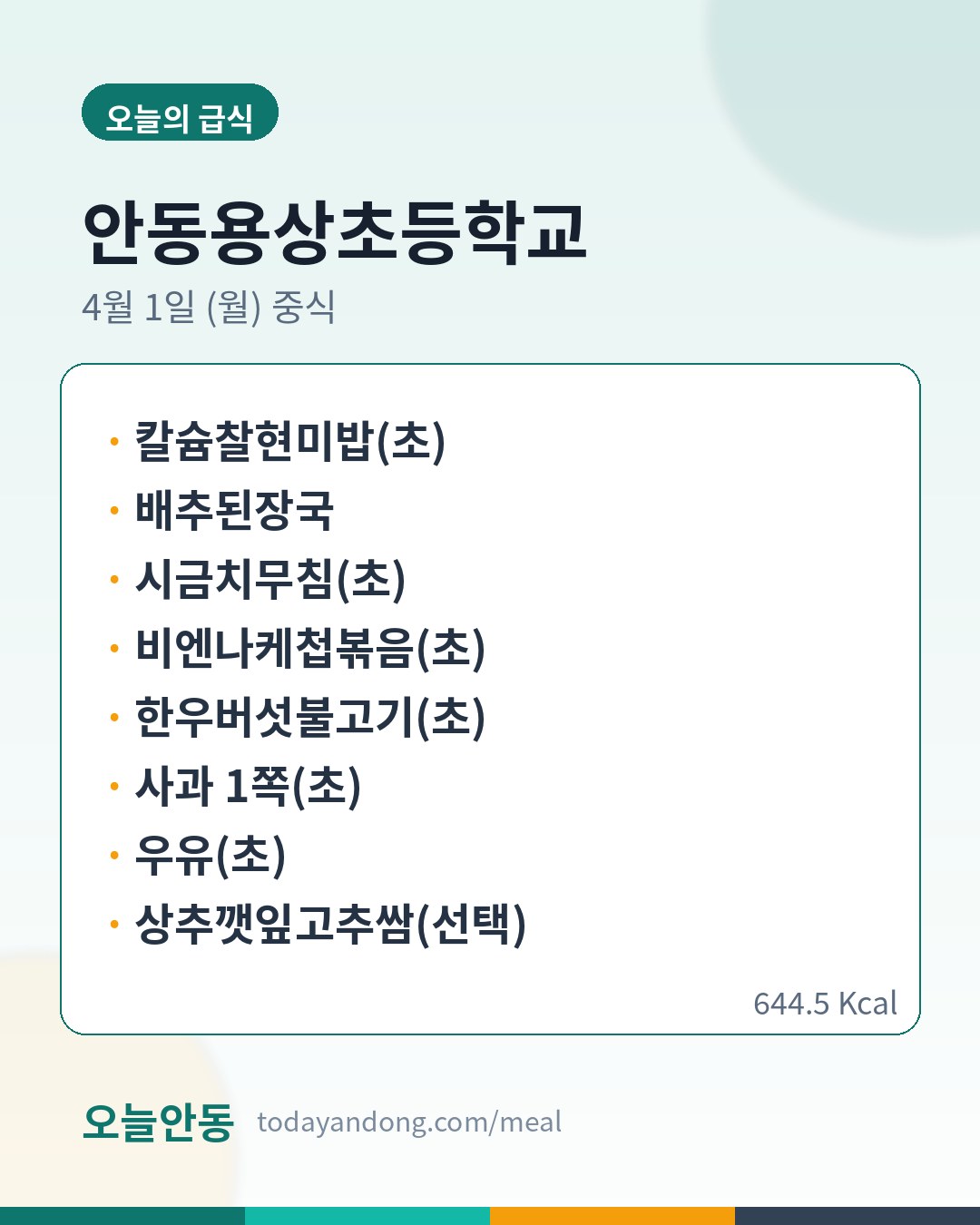 오늘의 급식

안동용상초등학교

4월 1일 (월) 중식

• 칼슘찰현미밥(초)
• 배추된장국
• 시금치무침(초)
• 비엔나케첩볶음(초)
• 한우버섯불고기(초)
• 사과 1쪽(초)
• 우유(초)
• 상추깻잎고추쌈(선택)

644.5 Kcal

오늘안동 todayandong.com/meal